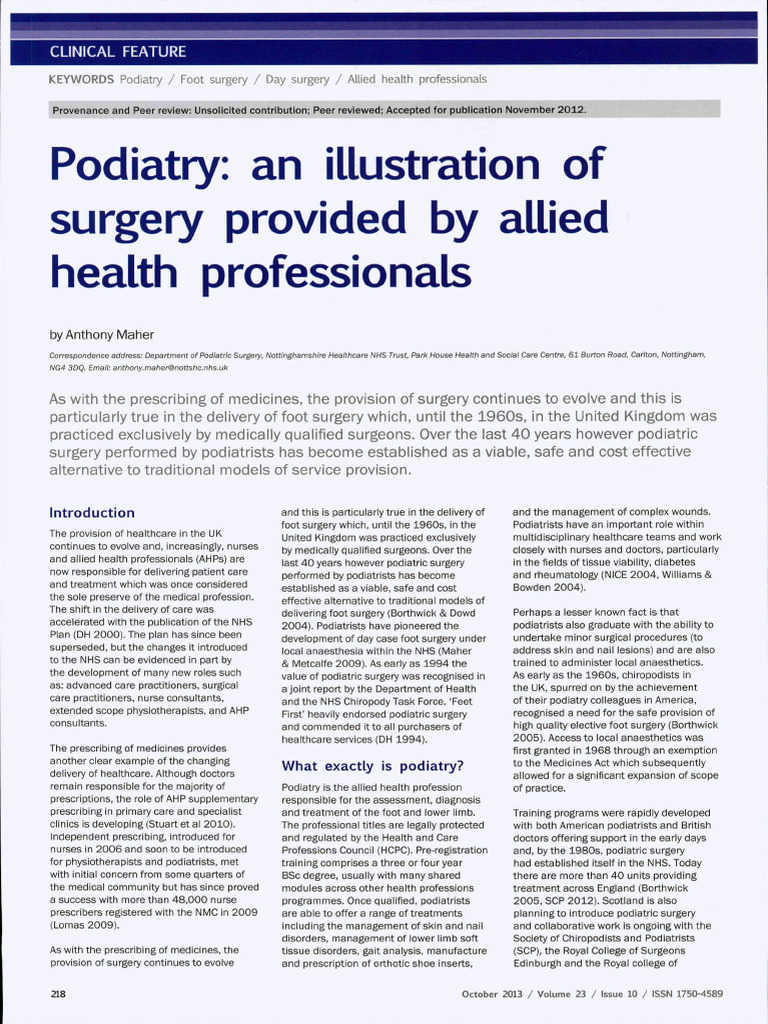 CLINICAL FEATURE

KEYWORDS Podiatry / Foot surgery / Day surgery / Allied health professionals

Provenance and Peer review: Unsolicited contribution; Peer reviewed; Accepted for publication November 2012.

Podiatry: an illustration of surgery provided by allied health professionals

by Anthony Maher

Correspondence address: Department of Podiatric Surgery, Nottinghamshire Healthcare NHS Trust, Park House Health and Social Care Centre, 61 Burton Road, Carlton, Nottingham, NG4 3DQ. Email: anthony.maher@nottshc.nhs.uk

As with the prescribing of medicines, the provision of surgery continues to evolve and this is particularly true in the delivery of foot surgery which, until the 1960s, in the United Kingdom was practiced exclusively by medically qualified surgeons. Over the last 40 years however podiatric surgery performed by podiatrists has become established as a viable, safe and cost effective alternative to traditional models of service provision.

Introduction

The provision of healthcare in the UK continues to evolve and, increasingly, nurses and allied health professionals (AHPs) are now responsible for delivering patient care and treatment which was once considered the sole preserve of the medical profession. The shift in the delivery of care was accelerated with the publication of the NHS Plan (DH 2000). The plan has since been superseded, but the changes it introduced to the NHS can be evidenced in part by the development of many new roles such as: advanced care practitioners, surgical care practitioners, nurse consultants, extended scope physiotherapists, and AHP consultants.

The prescribing of medicines provides another clear example of the changing delivery of healthcare. Although doctors remain responsible for the majority of prescriptions, the role of AHP supplementary prescribing in primary care and specialist clinics is developing (Stuart et al 2010). Independent prescribing, introduced for nurses in 2006 and soon to be introduced for physiotherapists and podiatrists, met with initial concern from some quarters of the medical community but has since proved a success with more than 48,000 nurse prescribers registered with the NMC in 2009 (Lomas 2009).

As with the prescribing of medicines, the provision of surgery continues to evolve and this is particularly true in the delivery of foot surgery which, until the 1960s, in the United Kingdom was practiced exclusively by medically qualified surgeons. Over the last 40 years however podiatric surgery performed by podiatrists has become established as a viable, safe and cost effective alternative to traditional models of delivering foot surgery (Borthwick & Dowd 2004). Podiatrists have pioneered the development of day case foot surgery under local anaesthesia within the NHS (Maher & Metcalfe 2009). As early as 1994 the value of podiatric surgery was recognised in a joint report by the Department of Health and the NHS Chiropody Task Force. 'Feet First' heavily endorsed podiatric surgery and commended it to all purchasers of healthcare services (DH 1994).

What exactly is podiatry?

Podiatry is the allied health profession responsible for the assessment, diagnosis and treatment of the foot and lower limb. The professional titles are legally protected and regulated by the Health and Care Professions Council (HCPC). Pre-registration training comprises a three or four year BSc degree, usually with many shared modules across other health professions programmes. Once qualified, podiatrists are able to offer a range of treatments including the management of skin and nail disorders, management of lower limb soft tissue disorders, gait analysis, manufacture and prescription of orthotic shoe inserts, and the management of complex wounds. Podiatrists have an important role within multidisciplinary healthcare teams and work closely with nurses and doctors, particularly in the fields of tissue viability, diabetes and rheumatology (NICE 2004, Williams & Bowden 2004).

Perhaps a lesser known fact is that podiatrists also graduate with the ability to undertake minor surgical procedures (to address skin and nail lesions) and are also trained to administer local anaesthetics. As early as the 1960s, chiropodists in the UK, spurred on by the achievement of their podiatry colleagues in America, recognised a need for the safe provision of high quality elective foot surgery (Borthwick 2005). Access to local anaesthetics was first granted in 1968 through an exemption to the Medicines Act which subsequently allowed for a significant expansion of scope of practice.

Training programs were rapidly developed with both American podiatrists and British doctors offering support in the early days and, by the 1980s, podiatric surgery had established itself in the NHS. Today there are more than 40 units providing treatment across England (Borthwick 2005, SCP 2012). Scotland is also planning to introduce podiatric surgery and collaborative work is ongoing with the Society of Chiropodists and Podiatrists (SCP), the Royal College of Surgeons Edinburgh and the Royal college of

218

October 2013 / Volume 23 / Issue 10 / ISSN 1750-4589